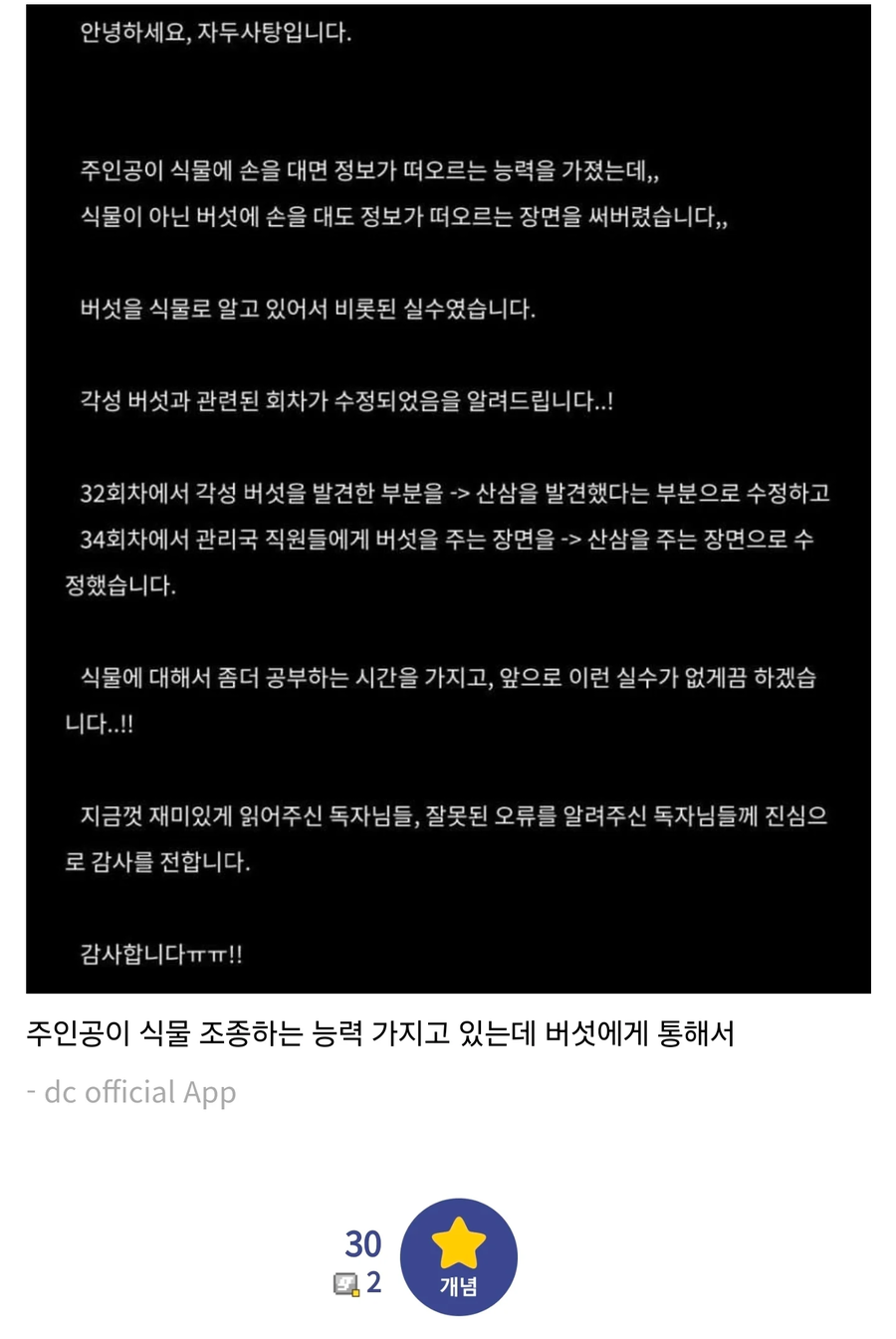 안녕하세요, 자두사탕입니다.

주인공이 식물에 손을 대면 정보가 떠오르는 능력을 가졌는데,,
식물이 아닌 버섯에 손을 대도 정보가 떠오르는 장면을 써버렸습니다,,

버섯을 식물로 알고 있어서 비롯된 실수였습니다.

각성 버섯과 관련된 회차가 수정되었음을 알려드립니다..!

32회차에서 각성 버섯을 발견한 부분을 -> 산삼을 발견했다는 부분으로 수정하고
34회차에서 관리국 직원들에게 버섯을 주는 장면을 -> 산삼을 주는 장면으로 수정했습니다.

식물에 대해서 좀더 공부하는 시간을 가지고, 앞으로 이런 실수가 없게끔 하겠습니다..!!

지금껏 재미있게 읽어주신 독자님들, 잘못된 오류를 알려주신 독자님들께 진심으로 감사를 전합니다.

감사합니다ㅠㅠ!!

주인공이 식물 조종하는 능력 가지고 있는데 버섯에게 통해서

- dc official App

30
2
개념